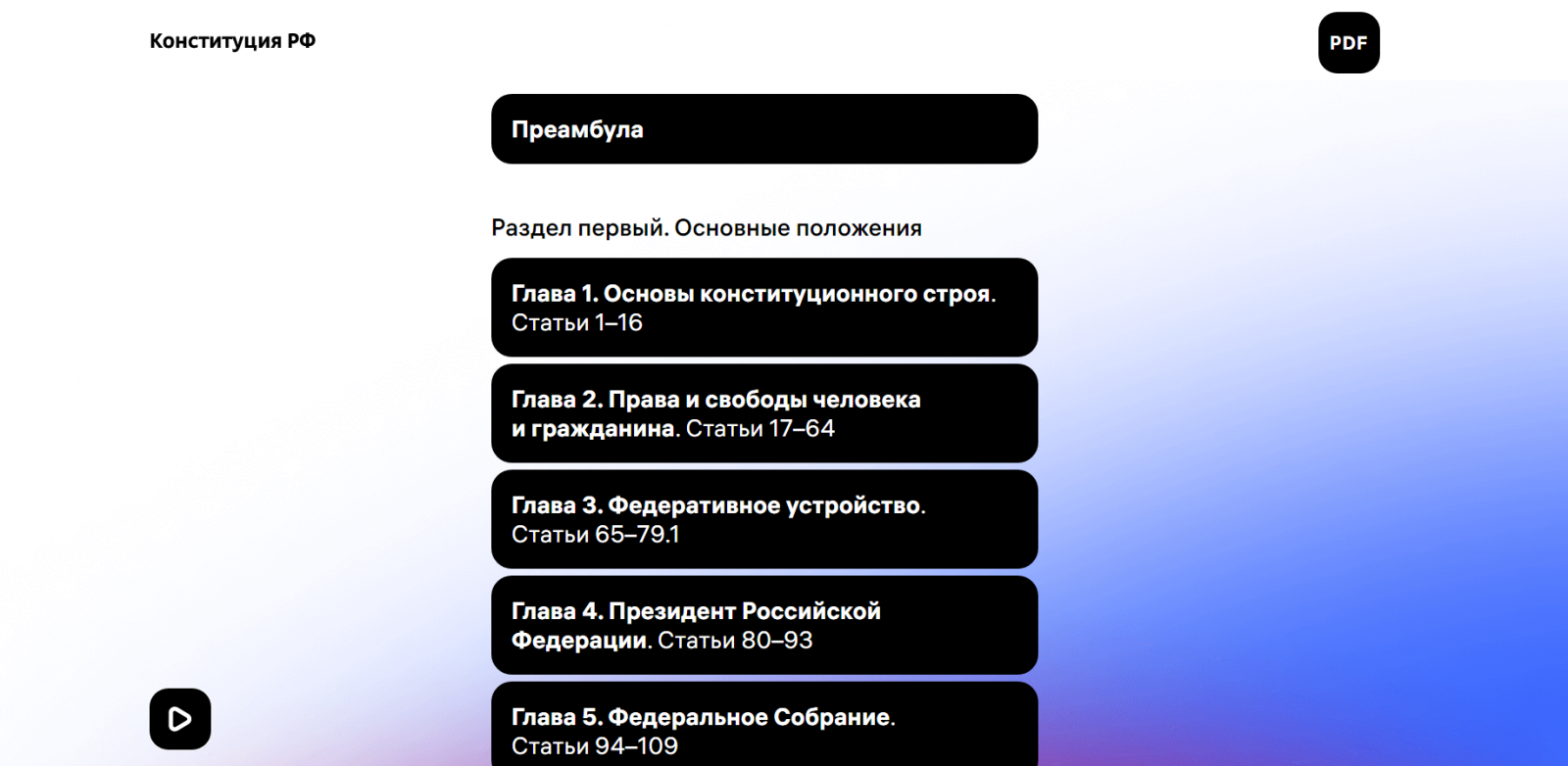 Конституция РФ

PDF

Преамбула

Раздел первый. Основные положения

Глава 1. Основы конституционного строя. Статьи 1–16

Глава 2. Права и свободы человека и гражданина. Статьи 17–64

Глава 3. Федеративное устройство. Статьи 65–79.1

Глава 4. Президент Российской Федерации. Статьи 80–93

Глава 5. Федеральное Собрание. Статьи 94–109